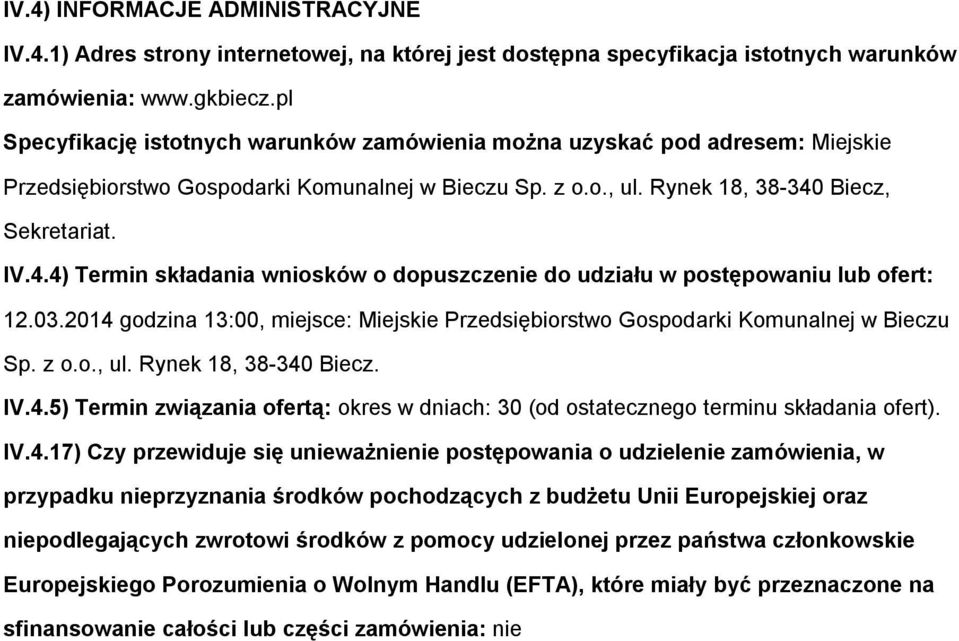 IV.4) INFORMACJE ADMINISTRACYJNE

IV.4.1) Adres strony internetowej, na której jest dostępna specyfikacja istotnych warunków zamówienia: www.gkbiecz.pl

Specyfikację istotnych warunków zamówienia można uzyskać pod adresem: Miejskie Przedsiębiorstwo Gospodarki Komunalnej w Bieczu Sp. z o.o., ul. Rynek 18, 38-340 Biecz, Sekretariat.

IV.4.4) Termin składania wniosków o dopuszczenie do udziału w postępowaniu lub ofert: 12.03.2014 godzina 13:00, miejsce: Miejskie Przedsiębiorstwo Gospodarki Komunalnej w Bieczu Sp. z o.o., ul. Rynek 18, 38-340 Biecz.

IV.4.5) Termin związania ofertą: okres w dniach: 30 (od ostatecznego terminu składania ofert).

IV.4.17) Czy przewiduje się unieważnienie postępowania o udzielenie zamówienia, w przypadku nieprzyznania środków pochodzących z budżetu Unii Europejskiej oraz niepodlegających zwrotowi środków z pomocy udzielonej przez państwa członkowskie Europejskiego Porozumienia o Wolnym Handlu (EFTA), które miały być przeznaczone na sfinansowanie całości lub części zamówienia: nie